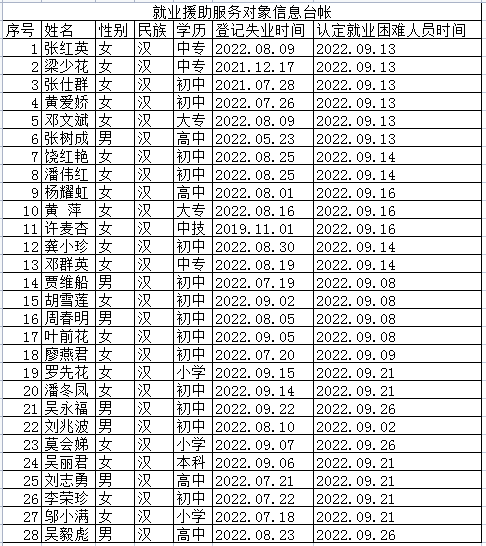 就业援助服务对象信息台帐

| 序号 | 姓名 | 性别 | 民族 | 学历 | 登记失业时间 | 认定就业困难人员时间 |
|---|---|---|---|---|---|---|
| 1 | 张红英 | 女 | 汉 | 中专 | 2022.08.09 | 2022.09.13 |
| 2 | 梁少花 | 女 | 汉 | 中专 | 2021.12.17 | 2022.09.13 |
| 3 | 张仕群 | 女 | 汉 | 初中 | 2021.07.28 | 2022.09.13 |
| 4 | 黄爱娇 | 女 | 汉 | 初中 | 2022.07.26 | 2022.09.13 |
| 5 | 邓文斌 | 女 | 汉 | 大专 | 2022.08.09 | 2022.09.13 |
| 6 | 张树成 | 男 | 汉 | 高中 | 2022.05.23 | 2022.09.13 |
| 7 | 饶红艳 | 女 | 汉 | 初中 | 2022.08.25 | 2022.09.14 |
| 8 | 潘伟红 | 女 | 汉 | 初中 | 2022.08.25 | 2022.09.14 |
| 9 | 杨耀虹 | 女 | 汉 | 高中 | 2022.08.01 | 2022.09.16 |
| 10 | 黄 萍 | 女 | 汉 | 大专 | 2022.08.16 | 2022.09.16 |
| 11 | 许麦杏 | 女 | 汉 | 中技 | 2019.11.01 | 2022.09.16 |
| 12 | 龚小珍 | 女 | 汉 | 初中 | 2022.08.30 | 2022.09.14 |
| 13 | 邓群英 | 女 | 汉 | 中专 | 2022.08.19 | 2022.09.14 |
| 14 | 贾维船 | 男 | 汉 | 初中 | 2022.07.19 | 2022.09.08 |
| 15 | 胡雪莲 | 女 | 汉 | 初中 | 2022.09.02 | 2022.09.08 |
| 16 | 周春明 | 男 | 汉 | 初中 | 2022.08.05 | 2022.09.08 |
| 17 | 叶前花 | 女 | 汉 | 初中 | 2022.09.05 | 2022.09.08 |
| 18 | 廖燕君 | 女 | 汉 | 初中 | 2022.07.20 | 2022.09.09 |
| 19 | 罗先花 | 女 | 汉 | 小学 | 2022.09.15 | 2022.09.21 |
| 20 | 潘冬凤 | 女 | 汉 | 初中 | 2022.09.14 | 2022.09.21 |
| 21 | 吴永福 | 男 | 汉 | 初中 | 2022.09.22 | 2022.09.26 |
| 22 | 刘兆波 | 男 | 汉 | 初中 | 2022.08.10 | 2022.09.02 |
| 23 | 莫会娣 | 女 | 汉 | 小学 | 2022.09.07 | 2022.09.26 |
| 24 | 吴丽君 | 女 | 汉 | 本科 | 2022.09.06 | 2022.09.21 |
| 25 | 刘志勇 | 男 | 汉 | 高中 | 2022.07.21 | 2022.09.21 |
| 26 | 李荣珍 | 女 | 汉 | 初中 | 2022.07.22 | 2022.09.21 |
| 27 | 邬小满 | 女 | 汉 | 小学 | 2022.07.18 | 2022.09.21 |
| 28 | 吴毅彪 | 男 | 汉 | 高中 | 2022.08.23 | 2022.09.26 |